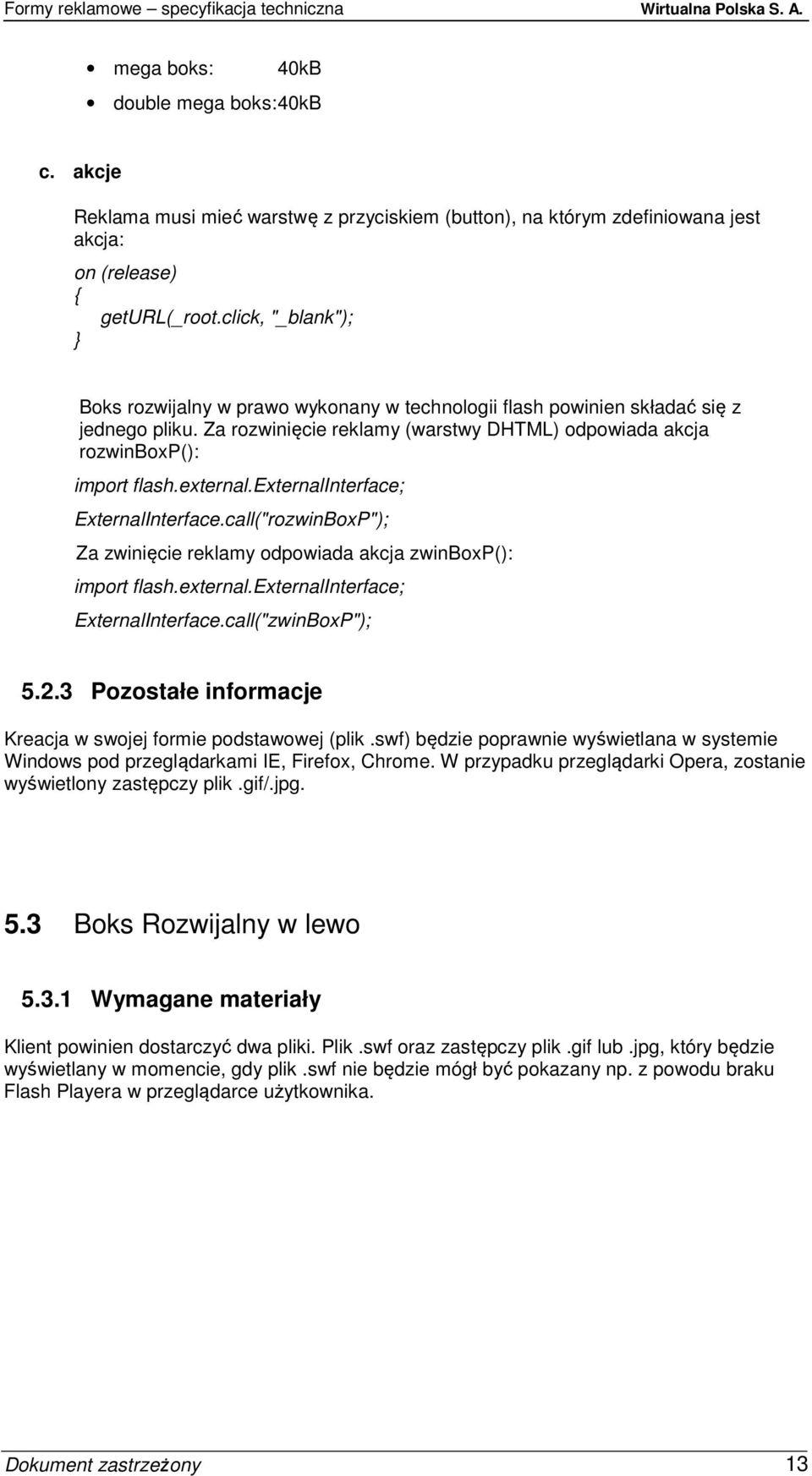 Formy reklamowe – specyfikacja techniczna Wirtualna Polska S. A.

• mega boks: 40kB
• double mega boks:40kB

c. akcje

Reklama musi mieć warstwę z przyciskiem (button), na którym zdefiniowana jest akcja:

on (release)
{
getURL(_root.click, "_blank");
}

Boks rozwijalny w prawo wykonany w technologii flash powinien składać się z jednego pliku. Za rozwinięcie reklamy (warstwy DHTML) odpowiada akcja rozwinBoxP():

import flash.external.ExternalInterface;
ExternalInterface.call("rozwinBoxP");

Za zwinięcie reklamy odpowiada akcja zwinBoxP():

import flash.external.ExternalInterface;
ExternalInterface.call("zwinBoxP");

5.2.3 Pozostałe informacje

Kreacja w swojej formie podstawowej (plik .swf) będzie poprawnie wyświetlana w systemie Windows pod przeglądarkami IE, Firefox, Chrome. W przypadku przeglądarki Opera, zostanie wyświetlony zastępczy plik .gif/.jpg.

5.3 Boks Rozwijalny w lewo

5.3.1 Wymagane materiały

Klient powinien dostarczyć dwa pliki. Plik .swf oraz zastępczy plik .gif lub .jpg, który będzie wyświetlany w momencie, gdy plik .swf nie będzie mógł być pokazany np. z powodu braku Flash Playera w przeglądarce użytkownika.

Dokument zastrzeżony 13